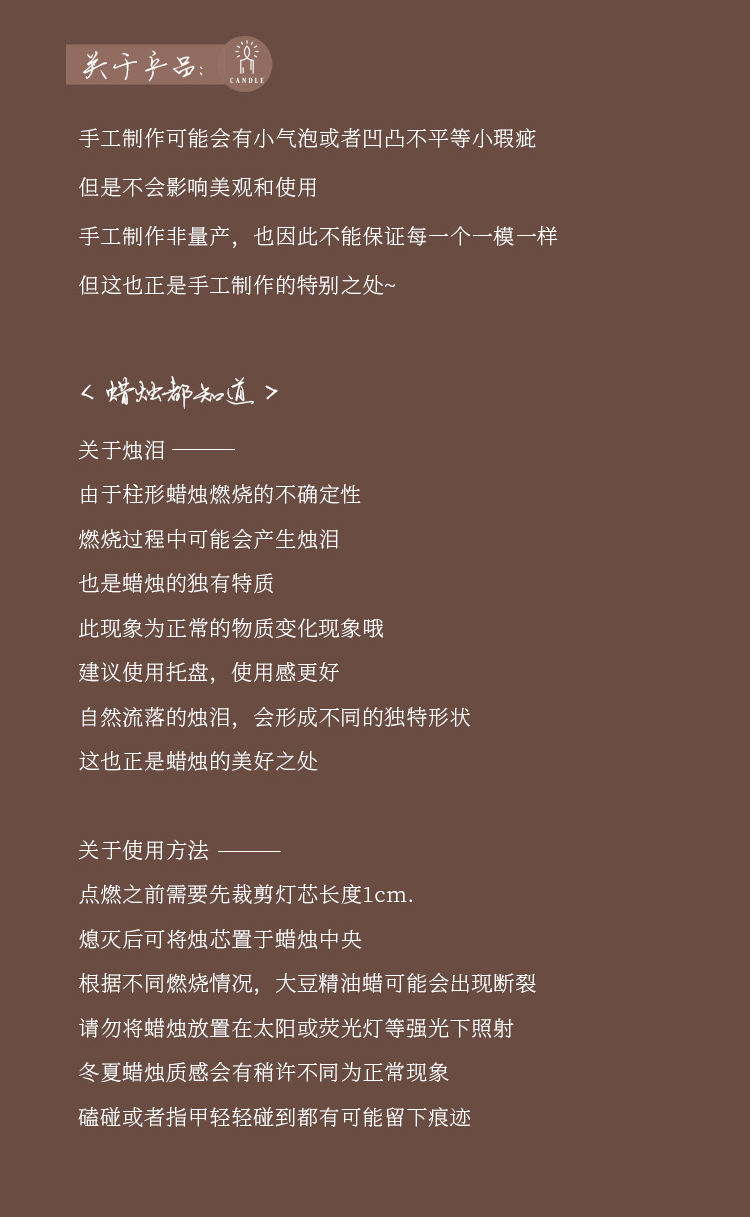 关于产品:

CANDLE

手工制作可能会有小气泡或者凹凸不平等小瑕疵

但是不会影响美观和使用

手工制作非量产，也因此不能保证每一个一模一样

但这也正是手工制作的特别之处~

< 蜡烛都知道 >

关于烛泪 ———

由于柱形蜡烛燃烧的不确定性

燃烧过程中可能会产生烛泪

也是蜡烛的独有特质

此现象为正常的物质变化现象哦

建议使用托盘，使用感更好

自然流落的烛泪，会形成不同的独特形状

这也正是蜡烛的美好之处

关于使用方法 ———

点燃之前需要先裁剪灯芯长度1cm.

熄灭后可将烛芯置于蜡烛中央

根据不同燃烧情况，大豆精油蜡可能会出现断裂

请勿将蜡烛放置在太阳或荧光灯等强光下照射

冬夏蜡烛质感会有稍许不同为正常现象

磕碰或者指甲轻轻碰到都有可能留下痕迹